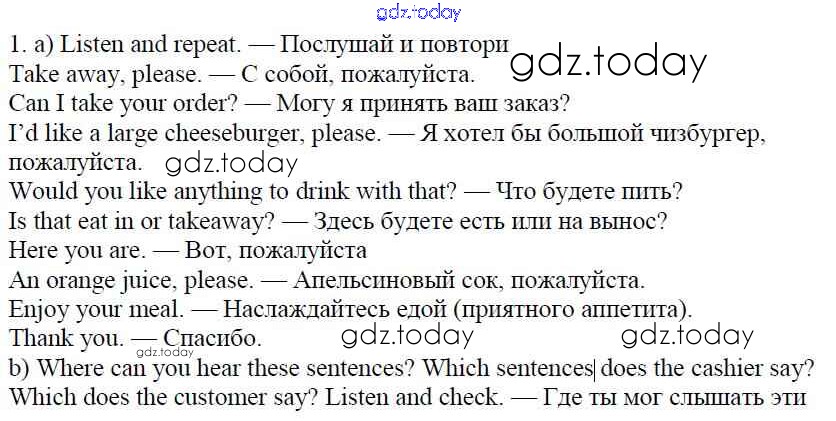 1. a) Listen and repeat. — Послушай и повтори

Take away, please. — С собой, пожалуйста.

Can I take your order? — Могу я принять ваш заказ?

I'd like a large cheeseburger, please. — Я хотел бы большой чизбургер, пожалуйста.

Would you like anything to drink with that? — Что будете пить?

Is that eat in or takeaway? — Здесь будете есть или на вынос?

Here you are. — Вот, пожалуйста

An orange juice, please. — Апельсиновый сок, пожалуйста.

Enjoy your meal. — Наслаждайтесь едой (приятного аппетита).

Thank you. — Спасибо.

b) Where can you hear these sentences? Which sentences does the cashier say? Which does the customer say? Listen and check. — Где ты мог слышать эти

gdz.today